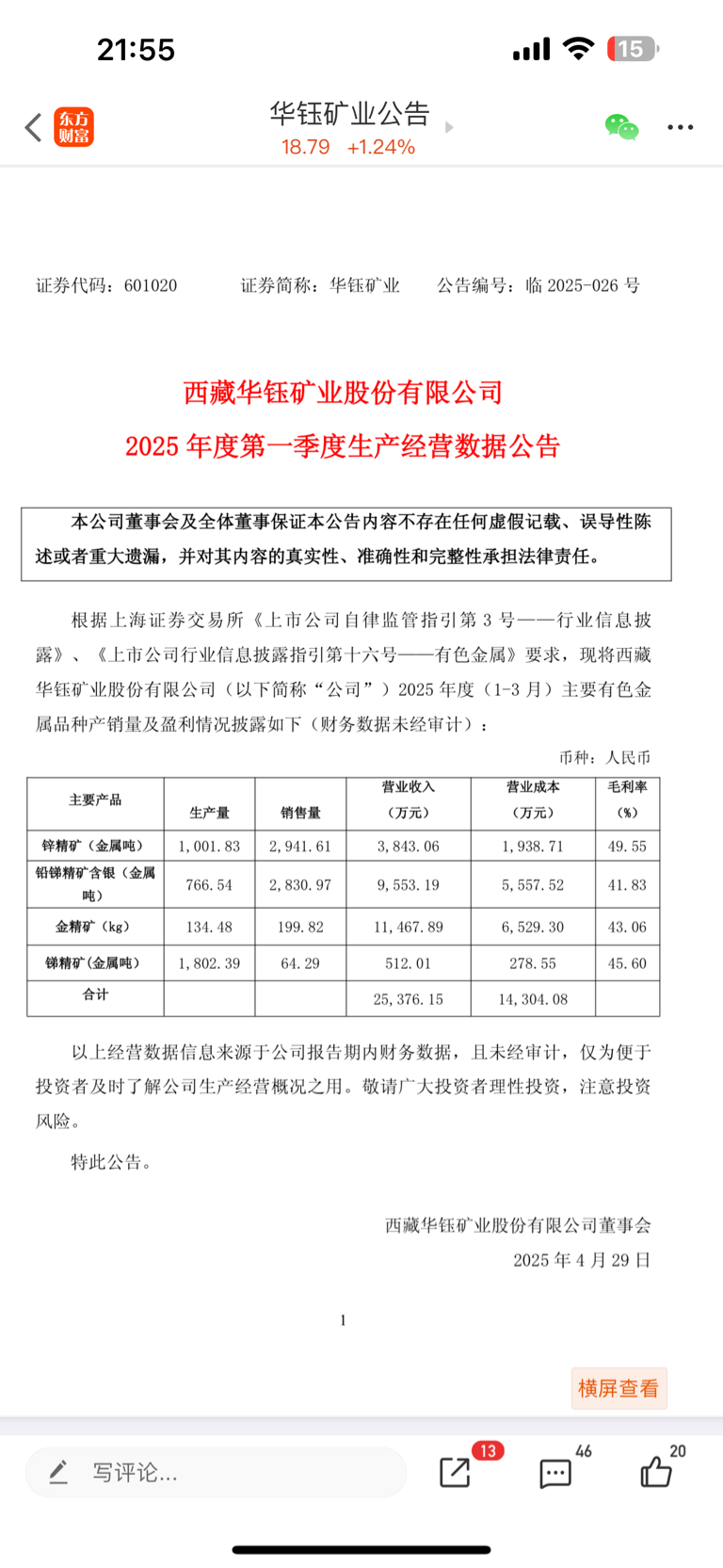 21:55

15

东方财富

华钰矿业公告
18.79 +1.24%

证券代码：601020　　证券简称：华钰矿业　　公告编号：临 2025-026 号

西藏华钰矿业股份有限公司
2025 年度第一季度生产经营数据公告

本公司董事会及全体董事保证本公告内容不存在任何虚假记载、误导性陈述或者重大遗漏，并对其内容的真实性、准确性和完整性承担法律责任。

根据上海证券交易所《上市公司自律监管指引第 3 号——行业信息披露》、《上市公司行业信息披露指引第十六号——有色金属》要求，现将西藏华钰矿业股份有限公司（以下简称“公司”）2025 年度（1-3 月）主要有色金属品种产销量及盈利情况披露如下（财务数据未经审计）：

币种：人民币

| 主要产品 | 生产量 | 销售量 | 营业收入（万元） | 营业成本（万元） | 毛利率（%） |
|---|---|---|---|---|---|
| 锌精矿（金属吨） | 1,001.83 | 2,941.61 | 3,843.06 | 1,938.71 | 49.55 |
| 铅锑精矿含银（金属吨） | 766.54 | 2,830.97 | 9,553.19 | 5,557.52 | 41.83 |
| 金精矿（kg） | 134.48 | 199.82 | 11,467.89 | 6,529.30 | 43.06 |
| 锑精矿（金属吨） | 1,802.39 | 64.29 | 512.01 | 278.55 | 45.60 |
| 合计 | | | 25,376.15 | 14,304.08 | |

以上经营数据信息来源于公司报告期内财务数据，且未经审计，仅为便于投资者及时了解公司生产经营概况之用。敬请广大投资者理性投资，注意投资风险。

特此公告。

西藏华钰矿业股份有限公司董事会
2025 年 4 月 29 日

1

横屏查看

写评论...
13
46
20